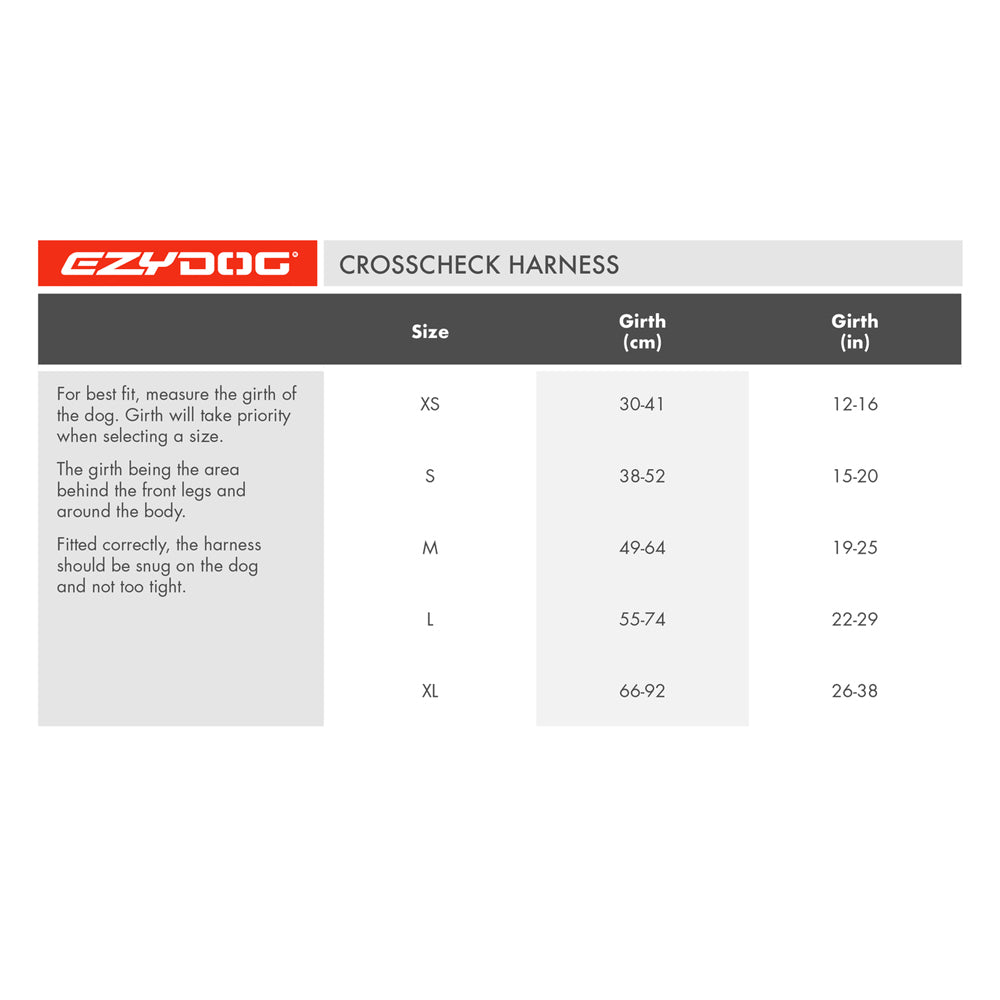 EZYDOG®

CROSSCHECK HARNESS

For best fit, measure the girth of the dog. Girth will take priority when selecting a size.

The girth being the area behind the front legs and around the body.

Fitted correctly, the harness should be snug on the dog and not too tight.

| Size | Girth (cm) | Girth (in) |
|---|---|---|
| XS | 30-41 | 12-16 |
| S | 38-52 | 15-20 |
| M | 49-64 | 19-25 |
| L | 55-74 | 22-29 |
| XL | 66-92 | 26-38 |